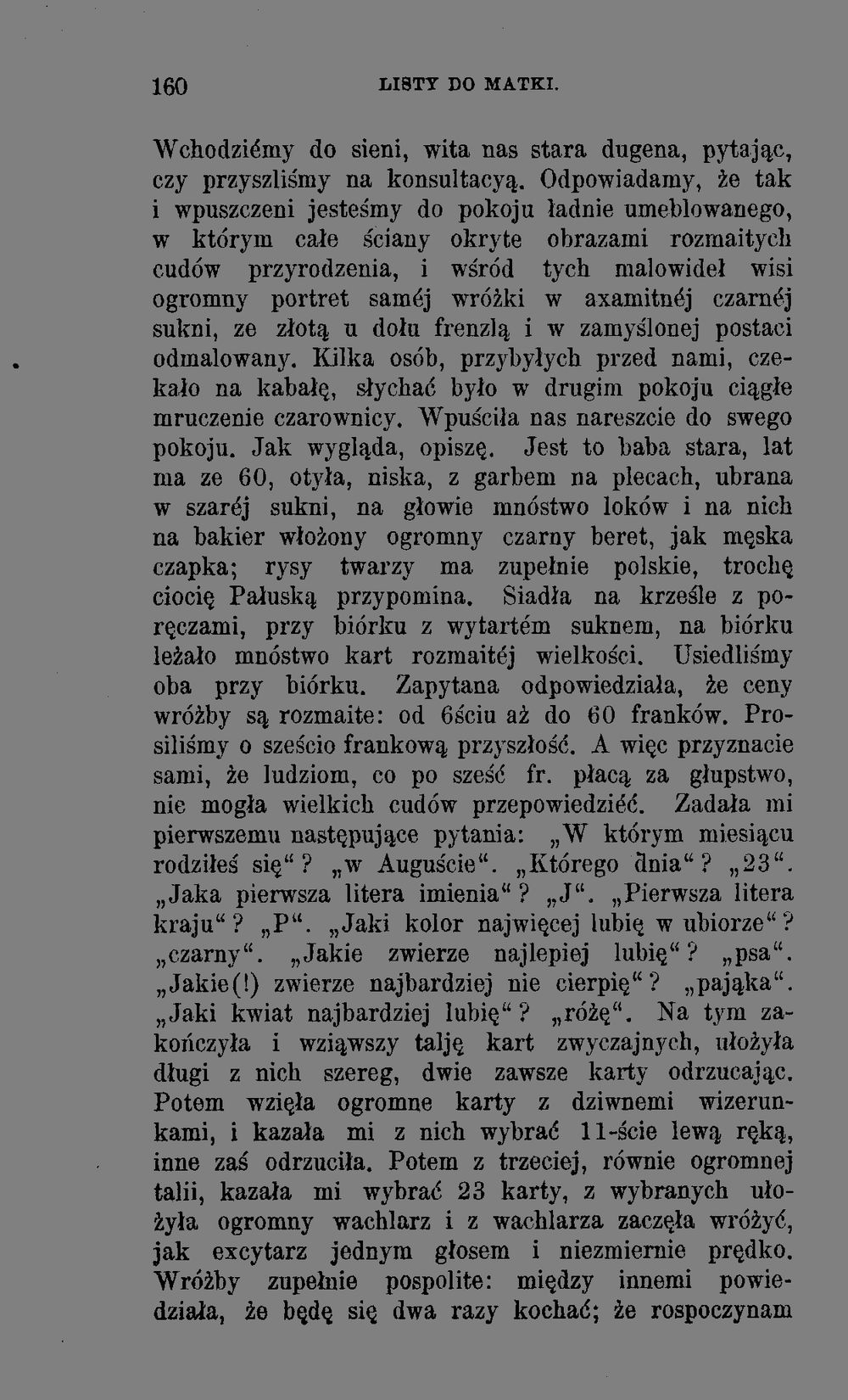 160 LISTY DO MATKI.

Wchodziémy do sieni, wita nas stara dugena, pytając, czy przyszliśmy na konsultacyą. Odpowiadamy, że tak i wpuszczeni jesteśmy do pokoju ładnie umeblowanego, w którym całe ściany okryte obrazami rozmaitych cudów przyrodzenia, i wśród tych malowideł wisi ogromny portret saméj wróżki w axamitnéj czarnéj sukni, ze złotą u dołu frenzlą i w zamyślonej postaci odmalowany. Kilka osób, przybyłych przed nami, czekało na kabałę, słychać było w drugim pokoju ciągłe mruczenie czarownicy. Wpuściła nas nareszcie do swego pokoju. Jak wygląda, opiszę. Jest to baba stara, lat ma ze 60, otyła, niska, z garbem na plecach, ubrana w szaréj sukni, na głowie mnóstwo loków i na nich na bakier włożony ogromny czarny beret, jak męska czapka; rysy twarzy ma zupełnie polskie, trochę ciocię Pałuską przypomina. Siadła na krześle z poręczami, przy biórku z wytartém suknem, na biórku leżało mnóstwo kart rozmaitéj wielkości. Usiedliśmy oba przy biórku. Zapytana odpowiedziała, że ceny wróżby są rozmaite: od 6ściu aż do 60 franków. Prosiliśmy o sześcio frankową przyszłość. A więc przyznacie sami, że ludziom, co po sześć fr. płacą za głupstwo, nie mogła wielkich cudów przepowiedziéć. Zadała mi pierwszemu następujące pytania: „W którym miesiącu rodziłeś się“? „w Auguście“. „Którego dnia“? „23“. „Jaka pierwsza litera imienia“? „J“. „Pierwsza litera kraju“? „P“. „Jaki kolor najwięcej lubię w ubiorze“? „czarny“. „Jakie zwierze najlepiej lubię“? „psa“. „Jakie(!) zwierze najbardziej nie cierpię“? „pająka“. „Jaki kwiat najbardziej lubię“? „różę“. Na tym zakończyła i wziąwszy talję kart zwyczajnych, ułożyła długi z nich szereg, dwie zawsze karty odrzucając. Potem wzięła ogromne karty z dziwnemi wizerunkami, i kazała mi z nich wybrać 11-ście lewą ręką, inne zaś odrzuciła. Potem z trzeciej, równie ogromnej talii, kazała mi wybrać 23 karty, z wybranych ułożyła ogromny wachlarz i z wachlarza zaczęła wróżyć, jak excytarz jednym głosem i niezmiernie prędko. Wróżby zupełnie pospolite: między innemi powiedziała, że będę się dwa razy kochać; że rospoczynam